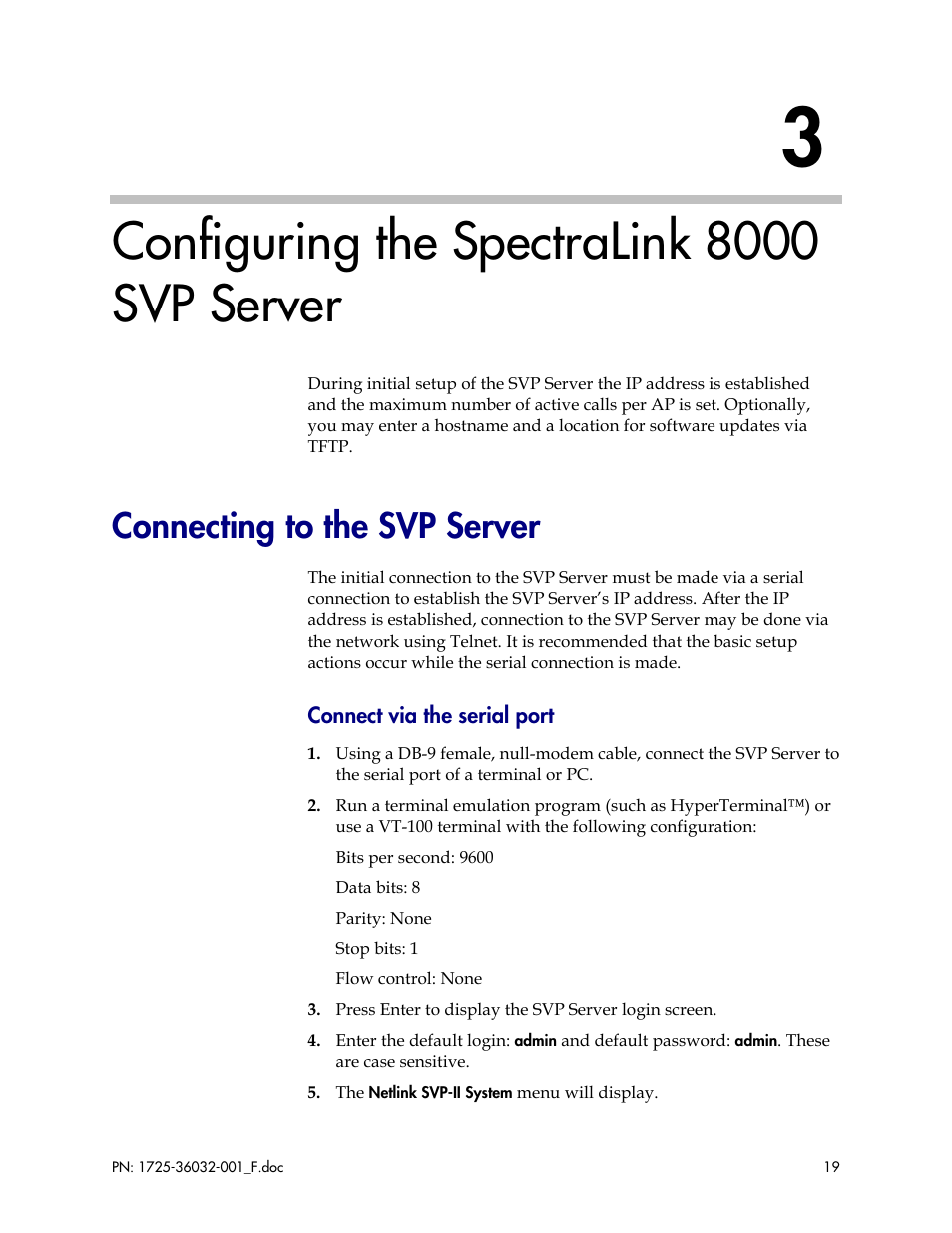 3

Configuring the SpectraLink 8000 SVP Server

During initial setup of the SVP Server the IP address is established and the maximum number of active calls per AP is set. Optionally, you may enter a hostname and a location for software updates via TFTP.

Connecting to the SVP Server

The initial connection to the SVP Server must be made via a serial connection to establish the SVP Server's IP address. After the IP address is established, connection to the SVP Server may be done via the network using Telnet. It is recommended that the basic setup actions occur while the serial connection is made.

Connect via the serial port

1. Using a DB-9 female, null-modem cable, connect the SVP Server to the serial port of a terminal or PC.

2. Run a terminal emulation program (such as HyperTerminal™) or use a VT-100 terminal with the following configuration:

Bits per second: 9600

Data bits: 8

Parity: None

Stop bits: 1

Flow control: None

3. Press Enter to display the SVP Server login screen.

4. Enter the default login: admin and default password: admin. These are case sensitive.

5. The Netlink SVP-II System menu will display.

PN: 1725-36032-001_F.doc

19